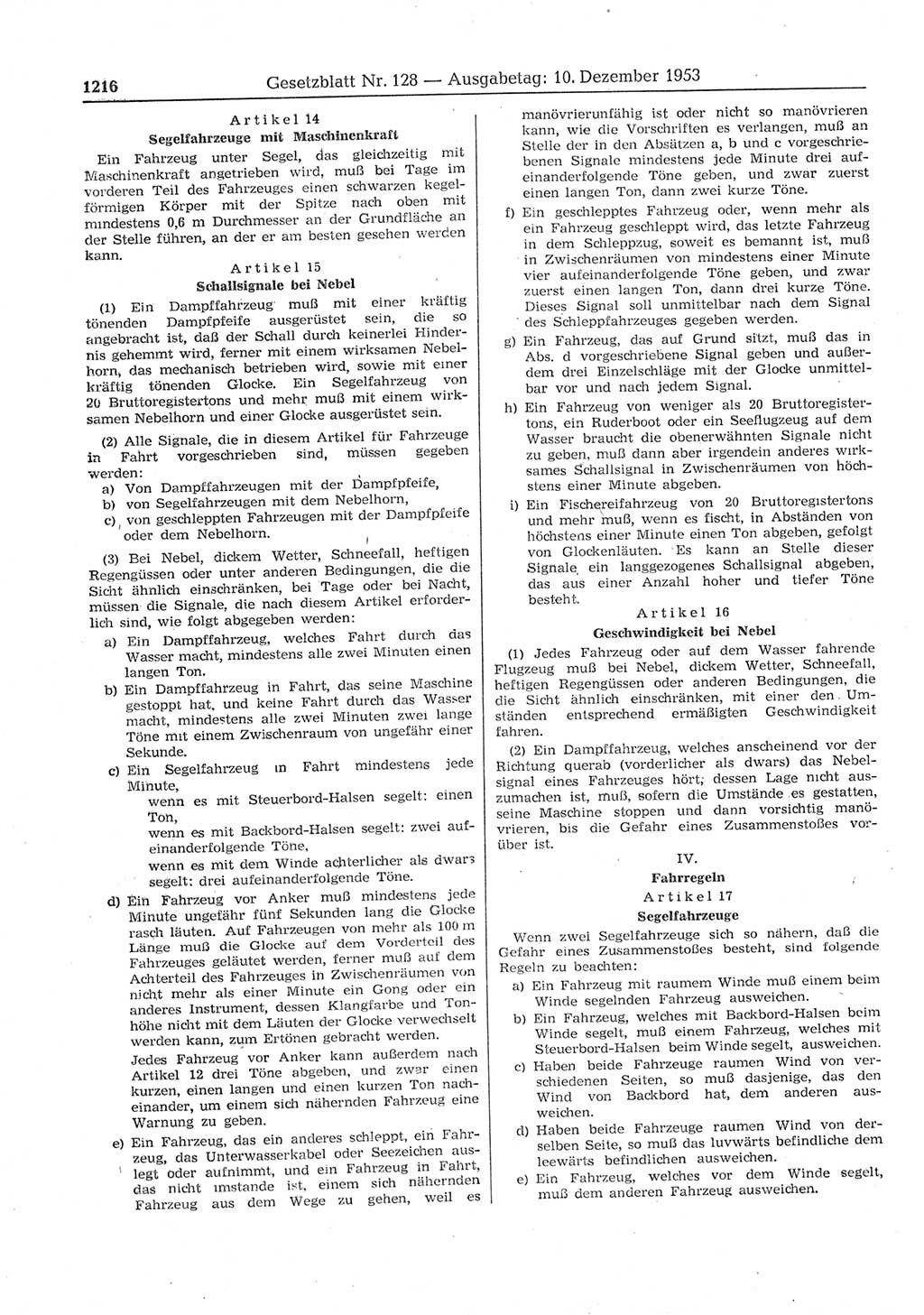 1216 Gesetzblatt Nr. 128 — Ausgabetag: 10. Dezember 1953

Artikel 14
Segelfahrzeuge mit Maschinenkraft

Ein Fahrzeug unter Segel, das gleichzeitig mit Maschinenkraft angetrieben wird, muß bei Tage im vorderen Teil des Fahrzeuges einen schwarzen kegelförmigen Körper mit der Spitze nach oben mit mindestens 0,6 m Durchmesser an der Grundfläche an der Stelle führen, an der er am besten gesehen werden kann.

Artikel 15
Schallsignale bei Nebel

(1) Ein Dampffahrzeug muß mit einer kräftig tönenden Dampfpfeife ausgerüstet sein, die so angebracht ist, daß der Schall durch keinerlei Hindernis gehemmt wird, ferner mit einem wirksamen Nebelhorn, das mechanisch betrieben wird, sowie mit einer kräftig tönenden Glocke. Ein Segelfahrzeug von 20 Bruttoregistertons und mehr muß mit einem wirksamen Nebelhorn und einer Glocke ausgerüstet sein.

(2) Alle Signale, die in diesem Artikel für Fahrzeuge in Fahrt vorgeschrieben sind, müssen gegeben werden:
a) Von Dampffahrzeugen mit der Dampfpfeife,
b) von Segelfahrzeugen mit dem Nebelhorn,
c) von geschleppten Fahrzeugen mit der Dampfpfeife oder dem Nebelhorn.

(3) Bei Nebel, dickem Wetter, Schneefall, heftigen Regengüssen oder unter anderen Bedingungen, die die Sicht ähnlich einschränken, bei Tage oder bei Nacht, müssen die Signale, die nach diesem Artikel erforderlich sind, wie folgt abgegeben werden:
a) Ein Dampffahrzeug, welches Fahrt durch das Wasser macht, mindestens alle zwei Minuten einen langen Ton.
b) Ein Dampffahrzeug in Fahrt, das seine Maschine gestoppt hat, und keine Fahrt durch das Wasser macht, mindestens alle zwei Minuten zwei lange Töne mit einem Zwischenraum von ungefähr einer Sekunde.
c) Ein Segelfahrzeug in Fahrt mindestens jede Minute,
wenn es mit Steuerbord-Halsen segelt: einen Ton,
wenn es mit Backbord-Halsen segelt: zwei aufeinanderfolgende Töne,
wenn es mit dem Winde achterlicher als dwars segelt: drei aufeinanderfolgende Töne.
d) Ein Fahrzeug vor Anker muß mindestens jede Minute ungefähr fünf Sekunden lang die Glocke rasch läuten. Auf Fahrzeugen von mehr als 100 m Länge muß die Glocke auf dem Vorderteil des Fahrzeuges geläutet werden, ferner muß auf dem Achterteil des Fahrzeuges in Zwischenräumen von nicht mehr als einer Minute ein Gong oder ein anderes Instrument, dessen Klangfarbe und Tonhöhe nicht mit dem Läuten der Glocke verwechselt werden kann, zum Ertönen gebracht werden.
Jedes Fahrzeug vor Anker kann außerdem nach Artikel 12 drei Töne abgeben, und zwar einen kurzen, einen langen und einen kurzen Ton nacheinander, um einem sich nähernden Fahrzeug eine Warnung zu geben.
e) Ein Fahrzeug, das ein anderes schleppt, ein Fahrzeug, das Unterwasserkabel oder Seezeichen auslegt oder aufnimmt, und ein Fahrzeug in Fahrt, das nicht imstande ist, einem sich nähernden Fahrzeug aus dem Wege zu gehen, weil es manövrierunfähig ist oder nicht so manövrieren kann, wie die Vorschriften es verlangen, muß an Stelle der in den Absätzen a, b und c vorgeschriebenen Signale mindestens jede Minute drei aufeinanderfolgende Töne geben, und zwar zuerst einen langen Ton, dann zwei kurze Töne.
f) Ein geschlepptes Fahrzeug oder, wenn mehr als ein Fahrzeug geschleppt wird, das letzte Fahrzeug in dem Schleppzug, soweit es bemannt ist, muß in Zwischenräumen von mindestens einer Minute vier aufeinanderfolgende Töne geben, und zwar zuerst einen langen Ton, dann drei kurze Töne. Dieses Signal soll unmittelbar nach dem Signal des Schleppfahrzeuges gegeben werden.
g) Ein Fahrzeug, das auf Grund sitzt, muß das in Abs. d vorgeschriebene Signal geben und außerdem drei Einzelschläge mit der Glocke unmittelbar vor und nach jedem Signal.
h) Ein Fahrzeug von weniger als 20 Bruttoregistertons, ein Ruderboot oder ein Seeflugzeug auf dem Wasser braucht die obenerwähnten Signale nicht zu geben, muß dann aber irgendein anderes wirksames Schallsignal in Zwischenräumen von höchstens einer Minute abgeben.
i) Ein Fischereifahrzeug von 20 Bruttoregistertons und mehr muß, wenn es fischt, in Abständen von höchstens einer Minute einen Ton abgeben, gefolgt von Glockenläuten. Es kann an Stelle dieser Signale ein langgezogenes Schallsignal abgeben, das aus einer Anzahl hoher und tiefer Töne besteht.

Artikel 16
Geschwindigkeit bei Nebel

(1) Jedes Fahrzeug oder auf dem Wasser fahrende Flugzeug muß bei Nebel, dickem Wetter, Schneefall, heftigen Regengüssen oder anderen Bedingungen, die die Sicht ähnlich einschränken, mit einer den Umständen entsprechend ermäßigten Geschwindigkeit fahren.

(2) Ein Dampffahrzeug, welches anscheinend vor der Richtung querab (vorderlicher als dwars) das Nebelsignal eines Fahrzeuges hört, dessen Lage nicht auszumachen ist, muß, sofern die Umstände es gestatten, seine Maschine stoppen und dann vorsichtig manövrieren, bis die Gefahr eines Zusammenstoßes vorüber ist.

IV.
Fahrregeln
Artikel 17
Segelfahrzeuge

Wenn zwei Segelfahrzeuge sich so nähern, daß die Gefahr eines Zusammenstoßes besteht, sind folgende Regeln zu beachten:
a) Ein Fahrzeug mit raumem Winde muß einem beim Winde segelnden Fahrzeug ausweichen.
b) Ein Fahrzeug, welches mit Backbord-Halsen beim Winde segelt, muß einem Fahrzeug, welches mit Steuerbord-Halsen beim Winde segelt, ausweichen.
c) Haben beide Fahrzeuge raumen Wind von verschiedenen Seiten, so muß dasjenige, das den Wind von Backbord hat, dem anderen ausweichen.
d) Haben beide Fahrzeuge raumen Wind von derselben Seite, so muß das luvwärts befindliche dem leewärts befindlichen ausweichen.
e) Ein Fahrzeug, welches vor dem Winde segelt, muß dem anderen Fahrzeug ausweichen.